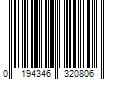 0 194346 320806